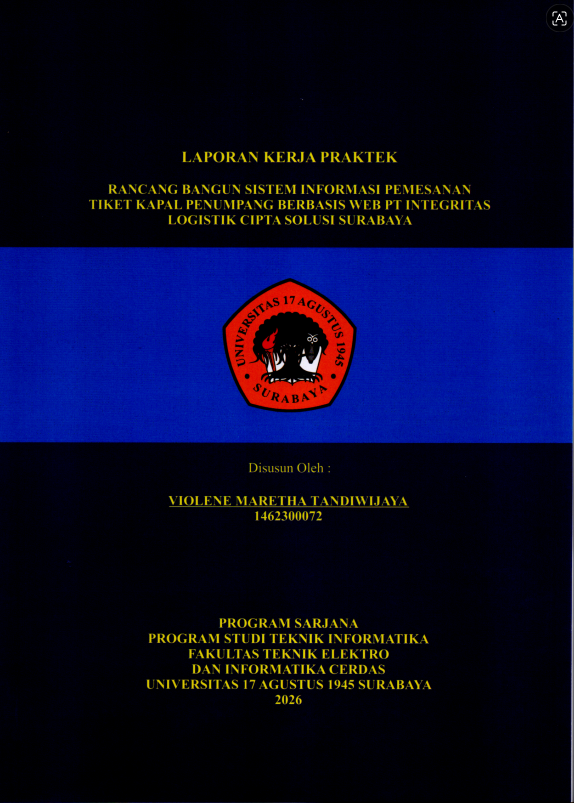 LAPORAN KERJA PRAKTEK

RANCANG BANGUN SISTEM INFORMASI PEMESANAN TIKET KAPAL PENUMPANG BERBASIS WEB PT INTEGRITAS LOGISTIK CIPTA SOLUSI SURABAYA

UNIVERSITAS 17 AGUSTUS 1945
SURABAYA

Disusun Oleh :

VIOLENE MARETHA TANDIWIJAYA
1462300072

PROGRAM SARJANA
PROGRAM STUDI TEKNIK INFORMATIKA
FAKULTAS TEKNIK ELEKTRO
DAN INFORMATIKA CERDAS
UNIVERSITAS 17 AGUSTUS 1945 SURABAYA
2026